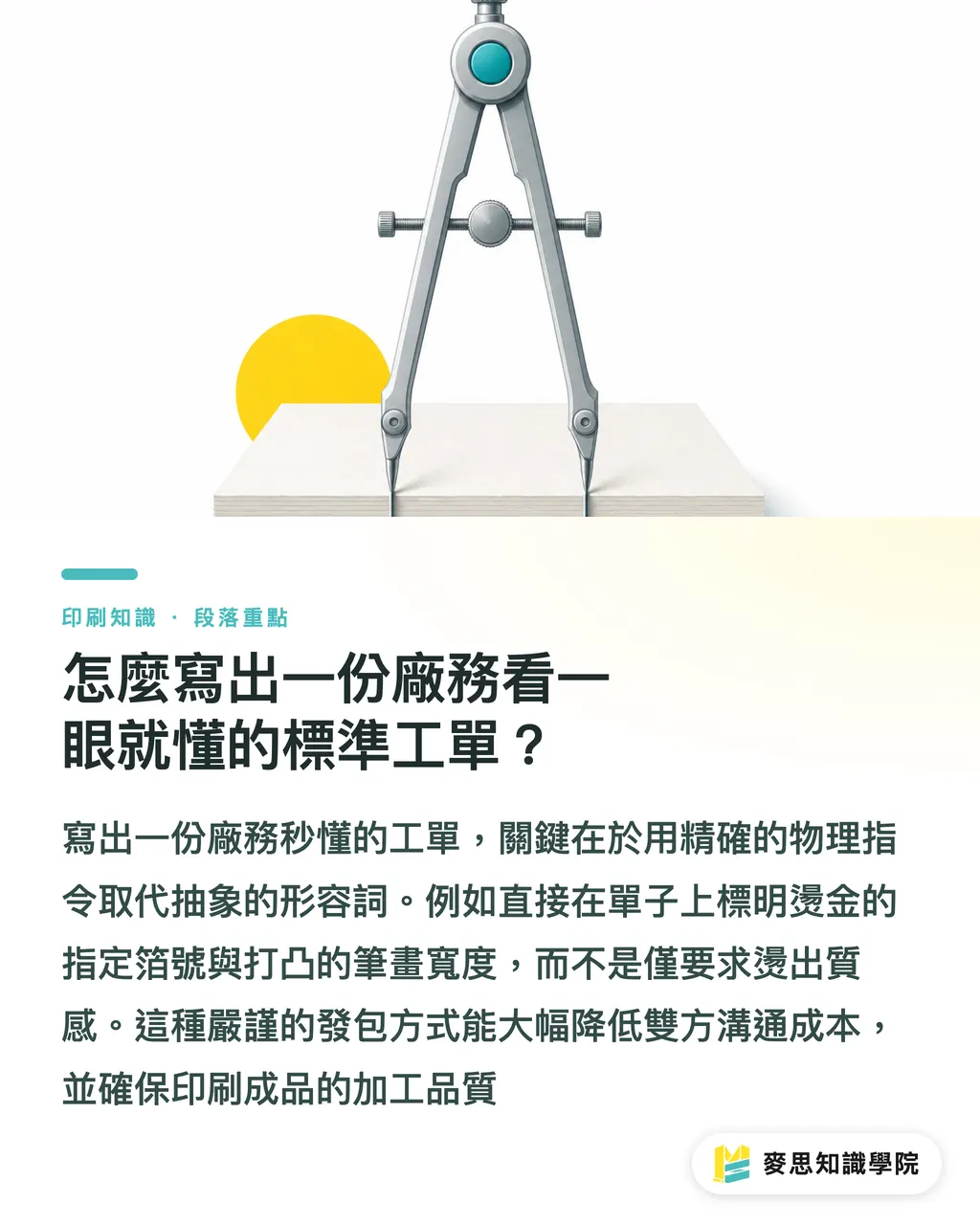 印刷知識 · 段落重點

怎麼寫出一份廠務看一眼就懂的標準工單？

寫出一份廠務秒懂的工單，關鍵在於用精確的物理指令取代抽象的形容詞。例如直接在單子上標明燙金的指定箔號與打凸的筆畫寬度，而不是僅要求燙出質感。這種嚴謹的發包方式能大幅降低雙方溝通成本，並確保印刷成品的加工品質

麥思知識學院